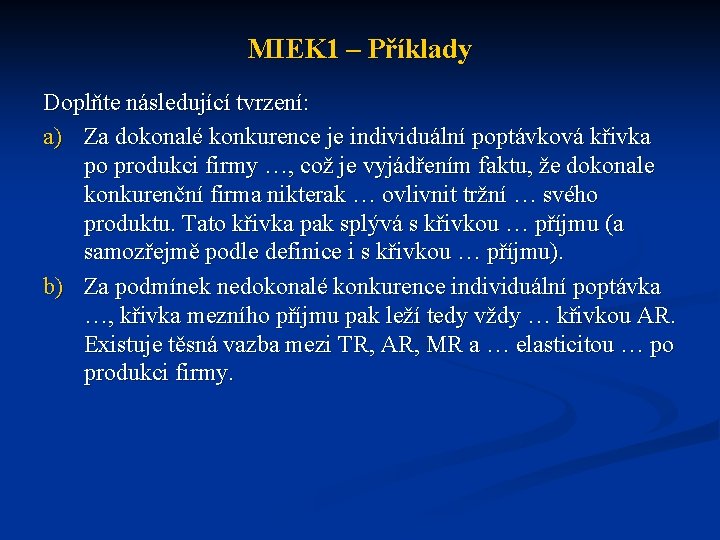 MIEK1 – Příklady

Doplňte následující tvrzení:

a) Za dokonalé konkurence je individuální poptávková křivka po produkci firmy …, což je vyjádřením faktu, že dokonale konkurenční firma nikterak … ovlivnit tržní … svého produktu. Tato křivka pak splývá s křivkou … příjmu (a samozřejmě podle definice i s křivkou … příjmu).

b) Za podmínek nedokonalé konkurence individuální poptávka …, křivka mezního příjmu pak leží tedy vždy … křivkou AR. Existuje těsná vazba mezi TR, AR, MR a … elasticitou … po produkci firmy.